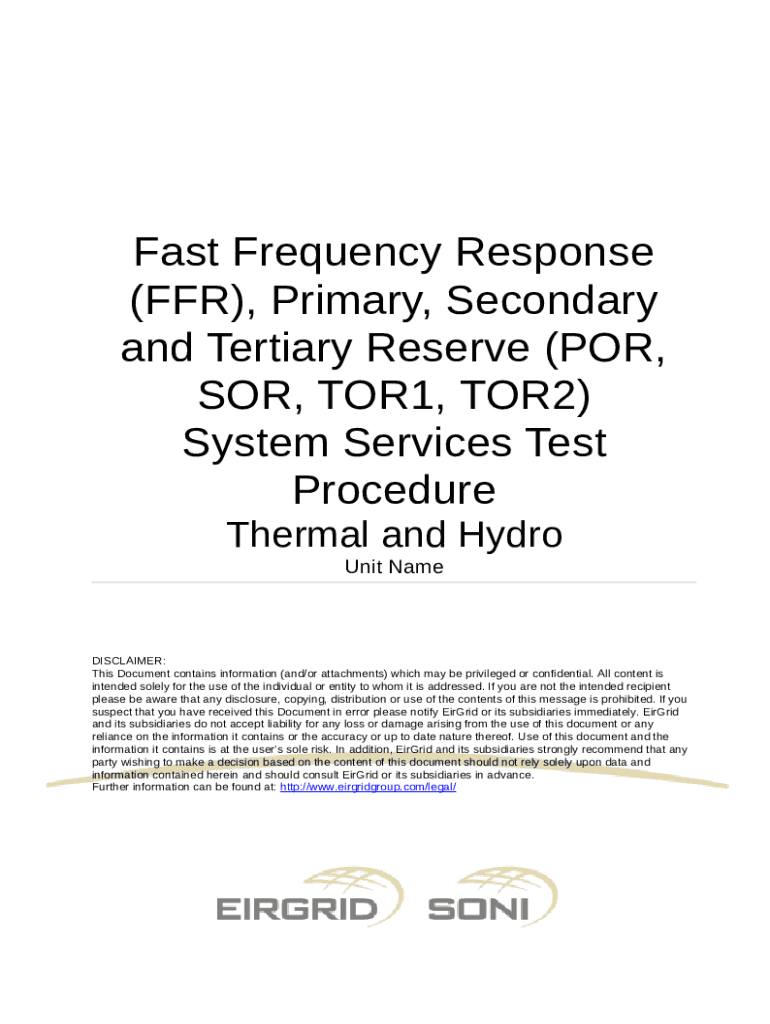 Fast Frequency Response (FFR), Primary, Secondary and Tertiary Reserve (POR, SOR, TOR1, TOR2)

System Services Test Procedure

Thermal and Hydro

Unit Name

DISCLAIMER:
This Document contains information (and/or attachments) which may be privileged or confidential. All content is intended solely for the use of the individual or entity to whom it is addressed. If you are not the intended recipient please be aware that any disclosure, copying, distribution or use of the contents of this message is prohibited. If you suspect that you have received this Document in error please notify EirGrid or its subsidiaries immediately. EirGrid and its subsidiaries do not accept liability for any loss or damage arising from the use of this document or any reliance on the information it contains or the accuracy or up to date nature thereof. Use of this document and the information it contains is at the user's sole risk. In addition, EirGrid and its subsidiaries strongly recommend that any party wishing to make a decision based on the content of this document should not rely solely upon data and information contained herein and should consult EirGrid or its subsidiaries in advance.
Further information can be found at: http://www.eirgridgroup.com/legal/

EIRGRID SONI